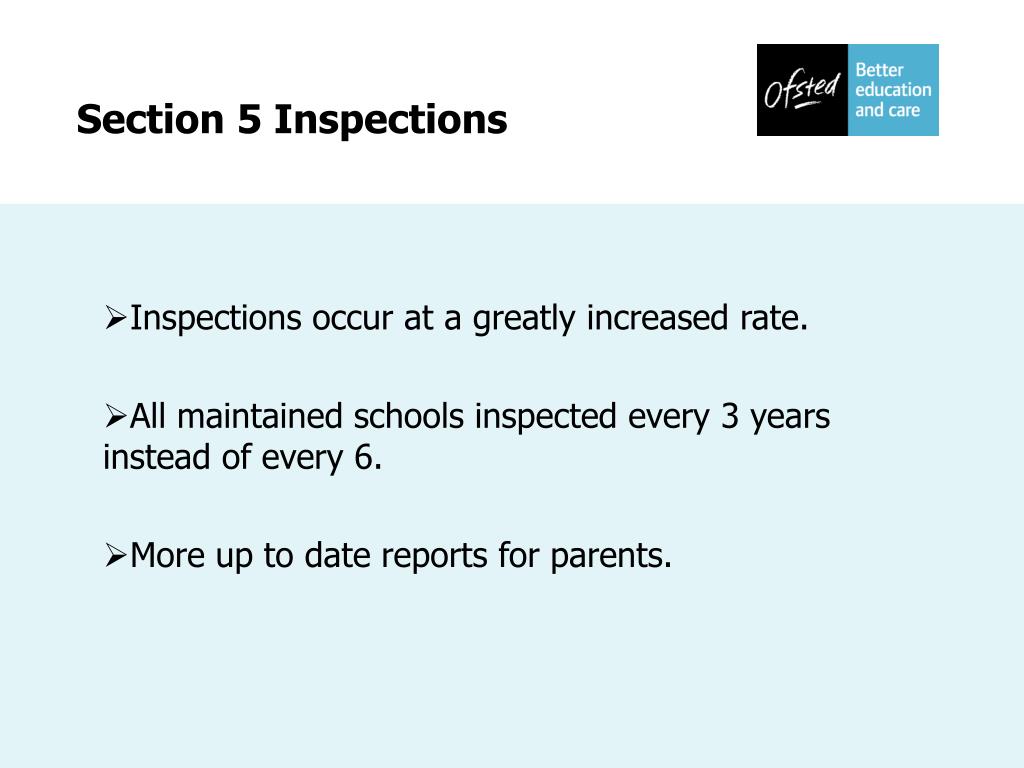 Section 5 Inspections

Ofsted Better education and care

➢Inspections occur at a greatly increased rate.

➢All maintained schools inspected every 3 years instead of every 6.

➢More up to date reports for parents.